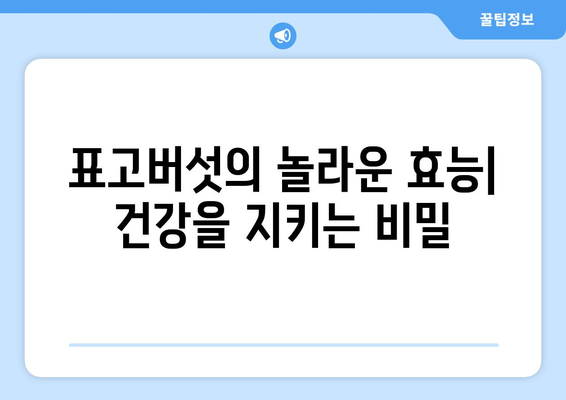 꿀팁정보

표고버섯의 놀라운 효능| 건강을 지키는 비밀